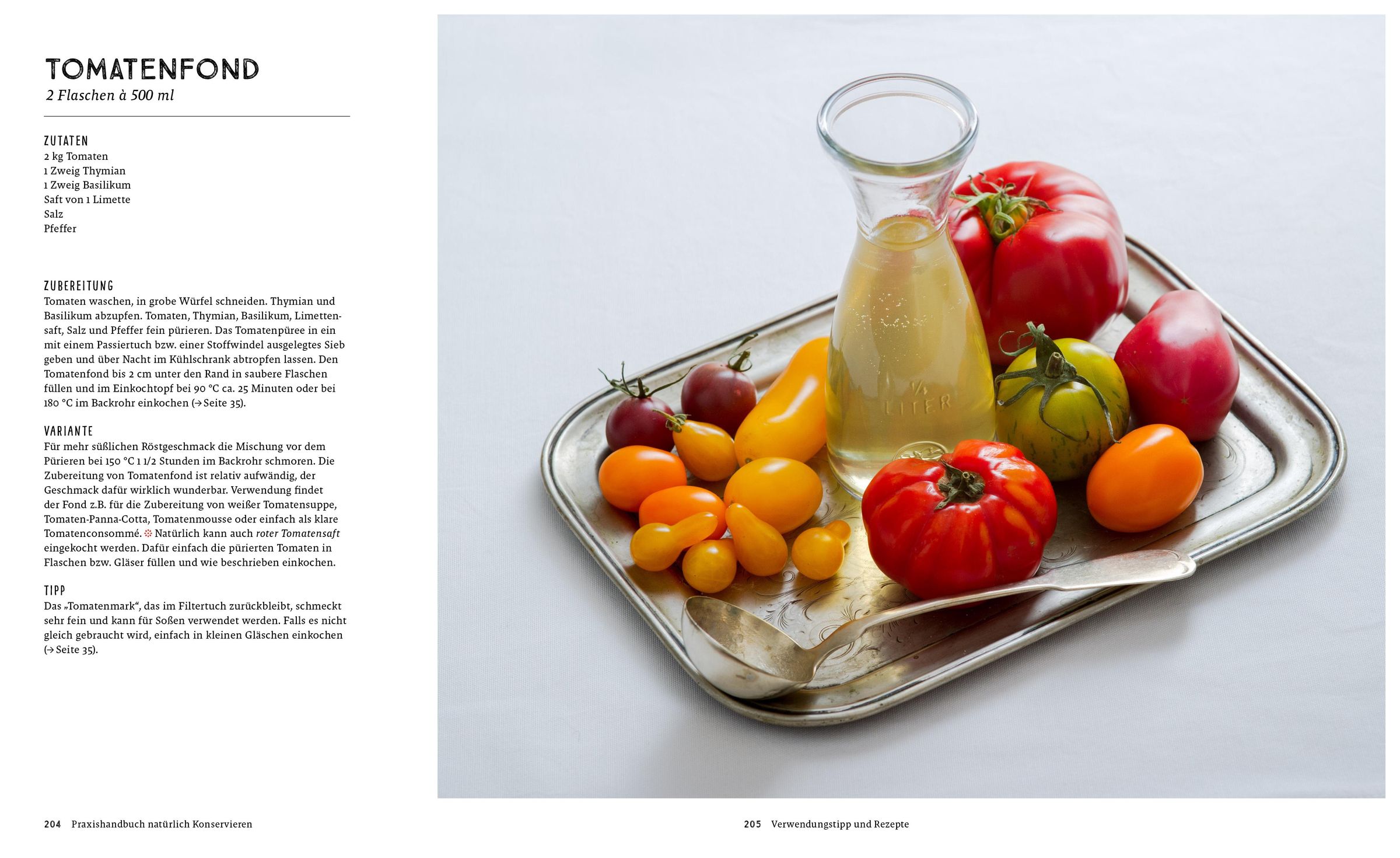 TOMATENFOND
2 Flaschen à 500 ml

ZUTATEN
2 kg Tomaten
1 Zweig Thymian
1 Zweig Basilikum
Saft von 1 Limette
Salz
Pfeffer

ZUBEREITUNG
Tomaten waschen, in grobe Würfel schneiden. Thymian und Basilikum abzupfen. Tomaten, Thymian, Basilikum, Limettensaft, Salz und Pfeffer fein pürieren. Das Tomatenpüree in ein mit einem Passiertuch bzw. einer Stoffwindel ausgelegtes Sieb geben und über Nacht im Kühlschrank abtropfen lassen. Den Tomatenfond bis 2 cm unter den Rand in saubere Flaschen füllen und im Einkochtopf bei 90 °C ca. 25 Minuten oder bei 180 °C im Backrohr einkochen (→ Seite 35).

VARIANTE
Für mehr süßlichen Röstgeschmack die Mischung vor dem Pürieren bei 150 °C 1 1/2 Stunden im Backrohr schmoren. Die Zubereitung von Tomatenfond ist relativ aufwändig, der Geschmack dafür wirklich wunderbar. Verwendung findet der Fond z.B. für die Zubereitung von weißer Tomatensuppe, Tomaten-Panna-Cotta, Tomatenmousse oder einfach als klare Tomatenconsommé. Natürlich kann auch roter Tomatensaft eingekocht werden. Dafür einfach die pürierten Tomaten in Flaschen bzw. Gläser füllen und wie beschrieben einkochen.

TIPP
Das „Tomatenmark“, das im Filtertuch zurückbleibt, schmeckt sehr fein und kann für Soßen verwendet werden. Falls es nicht gleich gebraucht wird, einfach in kleinen Gläschen einkochen (→ Seite 35).

204 Praxishandbuch natürlich Konservieren

205 Verwendungstipp und Rezepte